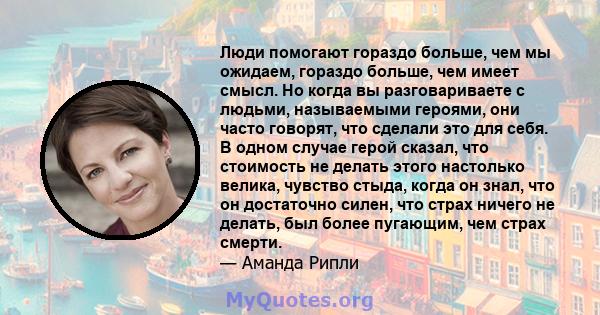 Люди помогают гораздо больше, чем мы ожидаем, гораздо больше, чем имеет смысл. Но когда вы разговариваете с людьми, называемыми героями, они часто говорят, что сделали это для себя. В одном случае герой сказал, что стоимость не делать этого настолько велика, чувство стыда, когда он знал, что он достаточно силен, что страх ничего не делать, был более пугающим, чем страх смерти.
— Аманда Рипли

MyQuotes.org